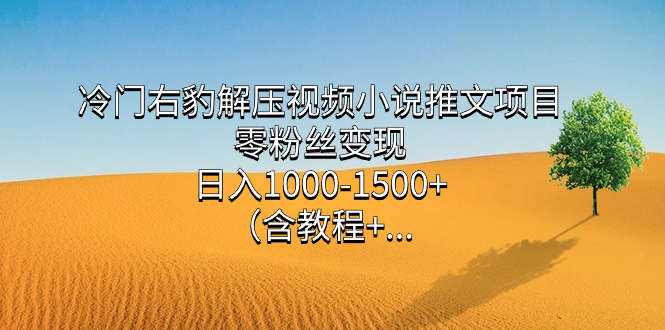 冷门右豹解压视频小说推文项目
零粉丝变现
日入1000-1500+
（含教程+...